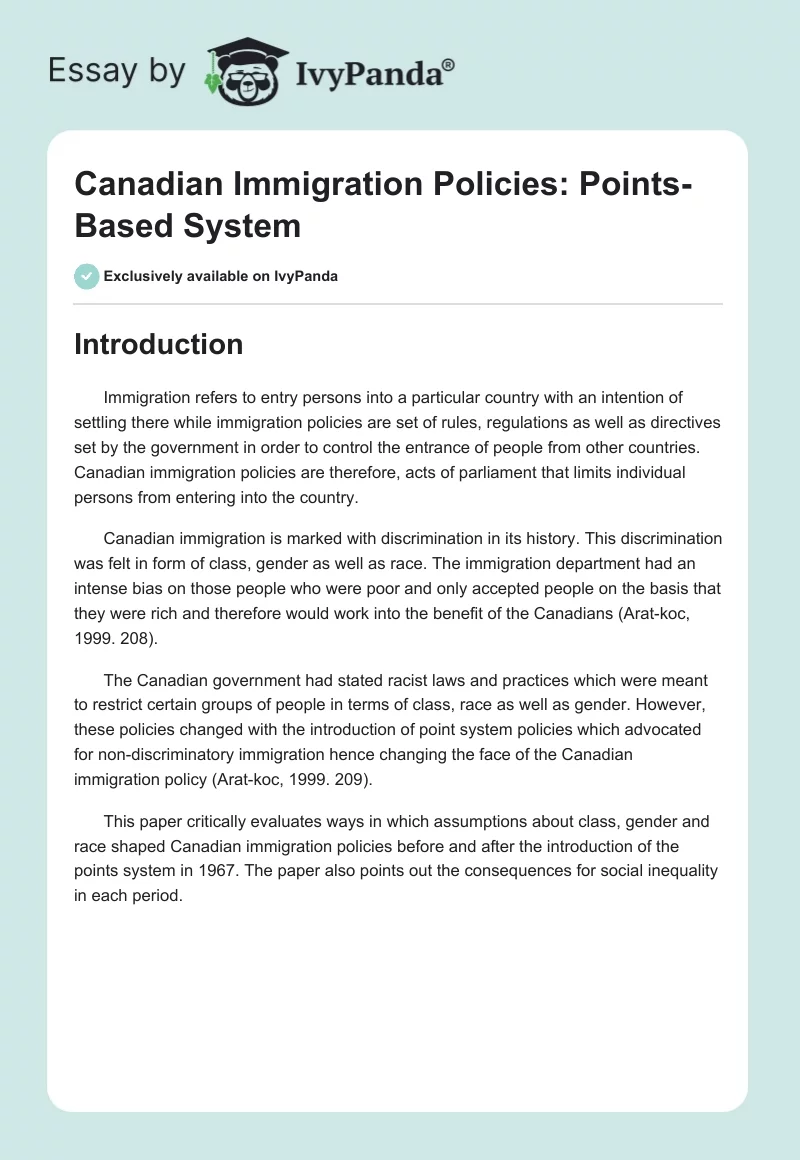 Essay by IvyPanda®

Canadian Immigration Policies: Points-Based System

Exclusively available on IvyPanda

Introduction

Immigration refers to entry persons into a particular country with an intention of settling there while immigration policies are set of rules, regulations as well as directives set by the government in order to control the entrance of people from other countries. Canadian immigration policies are therefore, acts of parliament that limits individual persons from entering into the country.

Canadian immigration is marked with discrimination in its history. This discrimination was felt in form of class, gender as well as race. The immigration department had an intense bias on those people who were poor and only accepted people on the basis that they were rich and therefore would work into the benefit of the Canadians (Arat-koc, 1999. 208).

The Canadian government had stated racist laws and practices which were meant to restrict certain groups of people in terms of class, race as well as gender. However, these policies changed with the introduction of point system policies which advocated for non-discriminatory immigration hence changing the face of the Canadian immigration policy (Arat-koc, 1999. 209).

This paper critically evaluates ways in which assumptions about class, gender and race shaped Canadian immigration policies before and after the introduction of the points system in 1967. The paper also points out the consequences for social inequality in each period.